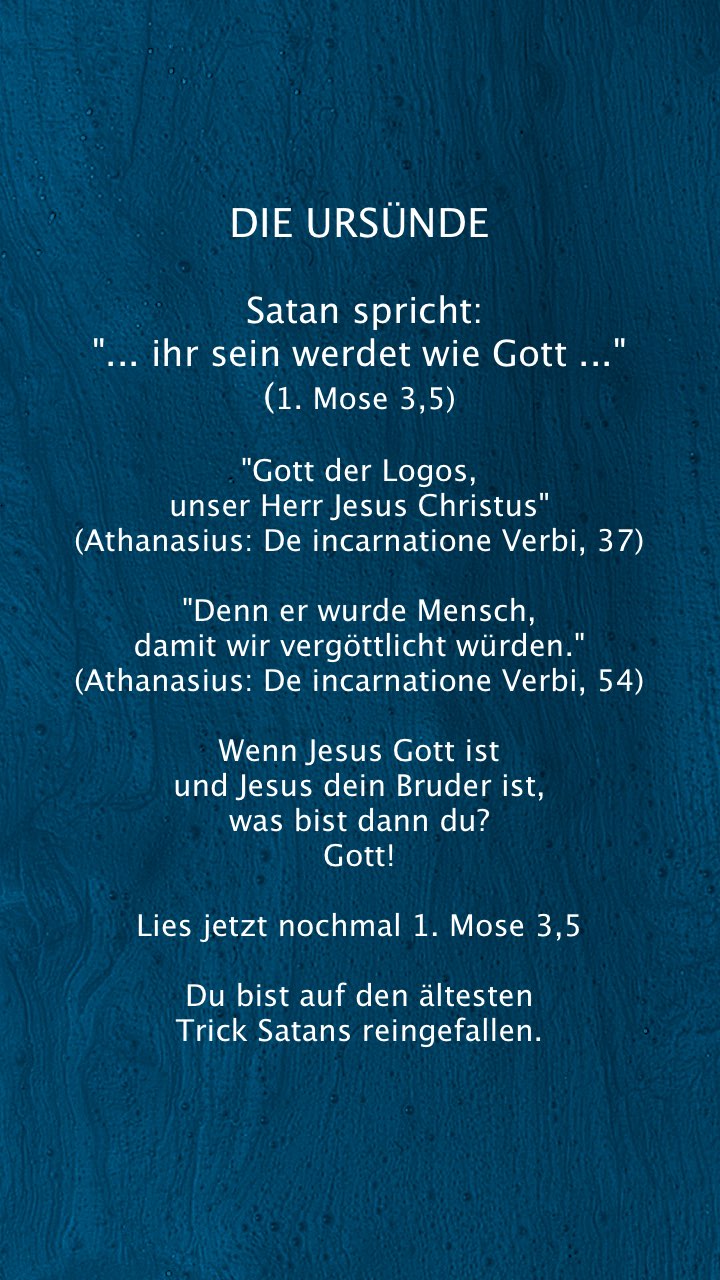 DIE URSÜNDE

Satan spricht:
"... ihr sein werdet wie Gott ..."
(1. Mose 3,5)

"Gott der Logos,
unser Herr Jesus Christus"
(Athanasius: De incarnatione Verbi, 37)

"Denn er wurde Mensch,
damit wir vergöttlicht würden."
(Athanasius: De incarnatione Verbi, 54)

Wenn Jesus Gott ist
und Jesus dein Bruder ist,
was bist dann du?
Gott!

Lies jetzt nochmal 1. Mose 3,5

Du bist auf den ältesten
Trick Satans reingefallen.